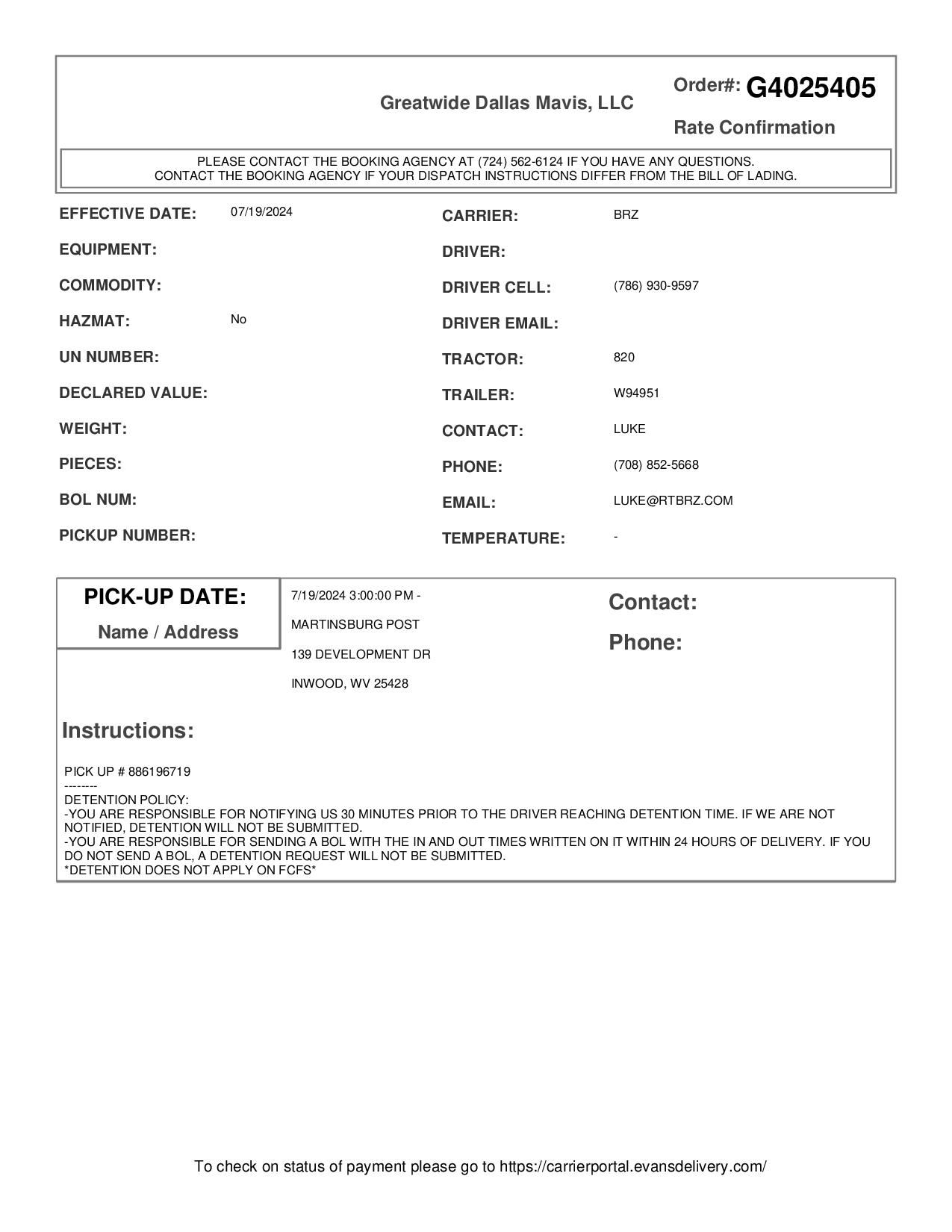 Greatwide Dallas Mavis, LLC

Order#: G4025405

Rate Confirmation

PLEASE CONTACT THE BOOKING AGENCY AT (724) 562-6124 IF YOU HAVE ANY QUESTIONS.
CONTACT THE BOOKING AGENCY IF YOUR DISPATCH INSTRUCTIONS DIFFER FROM THE BILL OF LADING.

EFFECTIVE DATE: 07/19/2024
EQUIPMENT:
COMMODITY:
HAZMAT: No
UN NUMBER:
DECLARED VALUE:
WEIGHT:
PIECES:
BOL NUM:
PICKUP NUMBER:

CARRIER: BRZ
DRIVER:
DRIVER CELL: (786) 930-9597
DRIVER EMAIL:
TRACTOR: 820
TRAILER: W94951
CONTACT: LUKE
PHONE: (708) 852-5668
EMAIL: LUKE@RTBRZ.COM
TEMPERATURE: -

PICK-UP DATE:
Name / Address

7/19/2024 3:00:00 PM -
MARTINSBURG POST
139 DEVELOPMENT DR
INWOOD, WV 25428

Contact:
Phone:

Instructions:

PICK UP # 886196719
--------
DETENTION POLICY:
-YOU ARE RESPONSIBLE FOR NOTIFYING US 30 MINUTES PRIOR TO THE DRIVER REACHING DETENTION TIME. IF WE ARE NOT NOTIFIED, DETENTION WILL NOT BE SUBMITTED.
-YOU ARE RESPONSIBLE FOR SENDING A BOL WITH THE IN AND OUT TIMES WRITTEN ON IT WITHIN 24 HOURS OF DELIVERY. IF YOU DO NOT SEND A BOL, A DETENTION REQUEST WILL NOT BE SUBMITTED.
*DETENTION DOES NOT APPLY ON FCFS*

To check on status of payment please go to https://carrierportal.evansdelivery.com/